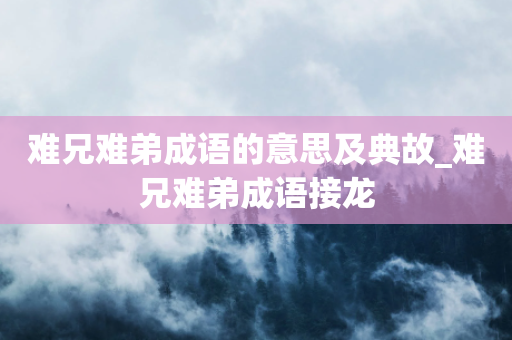 难兄难弟成语的意思及典故_难兄难弟成语接龙